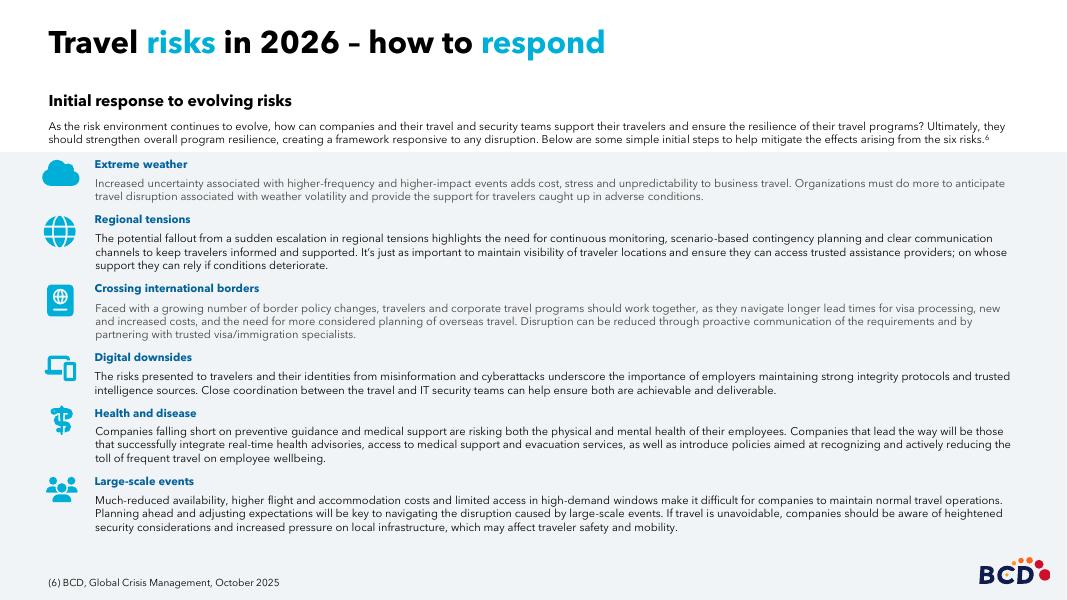 Travel risks in 2026 – how to respond

Initial response to evolving risks

As the risk environment continues to evolve, how can companies and their travel and security teams support their travelers and ensure the resilience of their travel programs? Ultimately, they should strengthen overall program resilience, creating a framework responsive to any disruption. Below are some simple initial steps to help mitigate the effects arising from the six risks.⁶

Extreme weather

Increased uncertainty associated with higher-frequency and higher-impact events adds cost, stress and unpredictability to business travel. Organizations must do more to anticipate travel disruption associated with weather volatility and provide the support for travelers caught up in adverse conditions.

Regional tensions

The potential fallout from a sudden escalation in regional tensions highlights the need for continuous monitoring, scenario-based contingency planning and clear communication channels to keep travelers informed and supported. It's just as important to maintain visibility of traveler locations and ensure they can access trusted assistance providers; on whose support they can rely if conditions deteriorate.

Crossing international borders

Faced with a growing number of border policy changes, travelers and corporate travel programs should work together, as they navigate longer lead times for visa processing, new and increased costs, and the need for more considered planning of overseas travel. Disruption can be reduced through proactive communication of the requirements and by partnering with trusted visa/immigration specialists.

Digital downsides

The risks presented to travelers and their identities from misinformation and cyberattacks underscore the importance of employers maintaining strong integrity protocols and trusted intelligence sources. Close coordination between the travel and IT security teams can help ensure both are achievable and deliverable.

Health and disease

Companies falling short on preventive guidance and medical support are risking both the physical and mental health of their employees. Companies that lead the way will be those that successfully integrate real-time health advisories, access to medical support and evacuation services, as well as introduce policies aimed at recognizing and actively reducing the toll of frequent travel on employee wellbeing.

Large-scale events

Much-reduced availability, higher flight and accommodation costs and limited access in high-demand windows make it difficult for companies to maintain normal travel operations. Planning ahead and adjusting expectations will be key to navigating the disruption caused by large-scale events. If travel is unavoidable, companies should be aware of heightened security considerations and increased pressure on local infrastructure, which may affect traveler safety and mobility.

(6) BCD, Global Crisis Management, October 2025

BCD